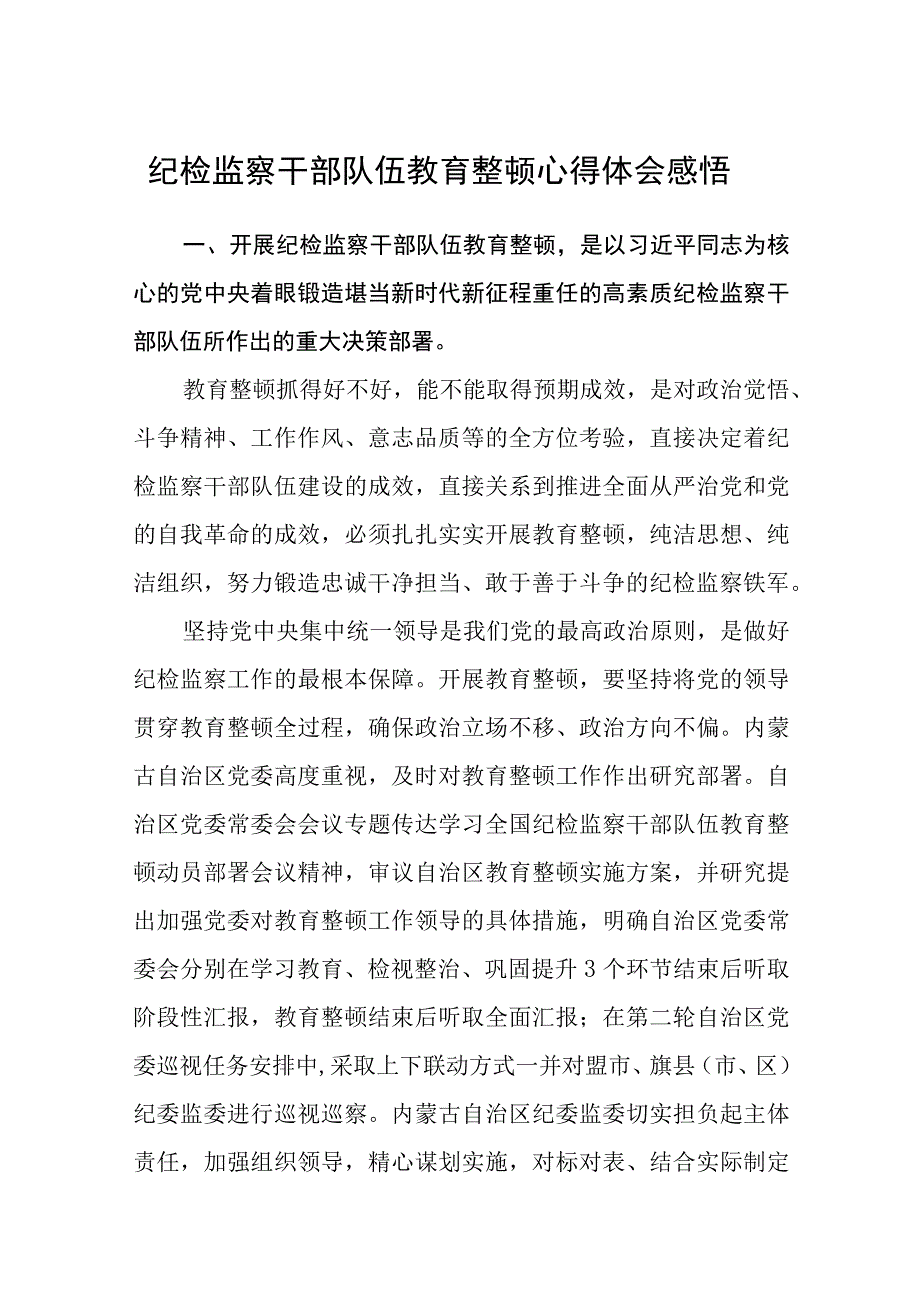 纪检监察干部队伍教育整顿心得体会感悟

一、开展纪检监察干部队伍教育整顿，是以习近平同志为核心的党中央着眼锻造堪当新时代新征程重任的高素质纪检监察干部队伍所作出的重大决策部署。

教育整顿抓得好不好，能不能取得预期成效，是对政治觉悟、斗争精神、工作作风、意志品质等的全方位考验，直接决定着纪检监察干部队伍建设的成效，直接关系到推进全面从严治党和党的自我革命的成效，必须扎扎实实开展教育整顿，纯洁思想、纯洁组织，努力锻造忠诚干净担当、敢于善于斗争的纪检监察铁军。

坚持党中央集中统一领导是我们党的最高政治原则，是做好纪检监察工作的最根本保障。开展教育整顿，要坚持将党的领导贯穿教育整顿全过程，确保政治立场不移、政治方向不偏。内蒙古自治区党委高度重视，及时对教育整顿工作作出研究部署。自治区党委常委会会议专题传达学习全国纪检监察干部队伍教育整顿动员部署会议精神，审议自治区教育整顿实施方案，并研究提出加强党委对教育整顿工作领导的具体措施，明确自治区党委常委会分别在学习教育、检视整治、巩固提升3个环节结束后听取阶段性汇报，教育整顿结束后听取全面汇报；在第二轮自治区党委巡视任务安排中，采取上下联动方式一并对盟市、旗县（市、区）纪委监委进行巡视巡察。内蒙古自治区纪委监委切实担负起主体责任，加强组织领导，精心谋划实施，对标对表、结合实际制定